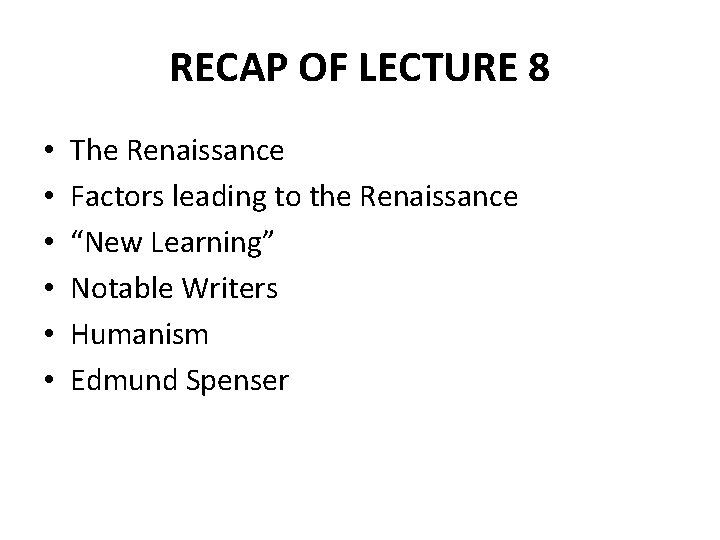 RECAP OF LECTURE 8

• The Renaissance
• Factors leading to the Renaissance
• "New Learning"
• Notable Writers
• Humanism
• Edmund Spenser